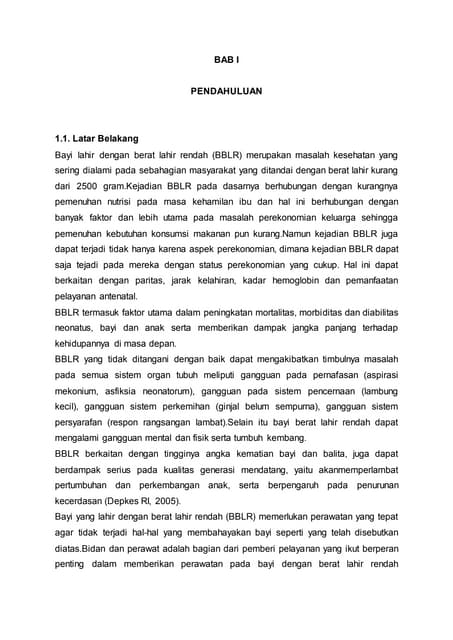 BAB I

PENDAHULUAN

1.1. Latar Belakang

Bayi lahir dengan berat lahir rendah (BBLR) merupakan masalah kesehatan yang sering dialami pada sebahagian masyarakat yang ditandai dengan berat lahir kurang dari 2500 gram.Kejadian BBLR pada dasarnya berhubungan dengan kurangnya pemenuhan nutrisi pada masa kehamilan ibu dan hal ini berhubungan dengan banyak faktor dan lebih utama pada masalah perekonomian keluarga sehingga pemenuhan kebutuhan konsumsi makanan pun kurang.Namun kejadian BBLR juga dapat terjadi tidak hanya karena aspek perekonomian, dimana kejadian BBLR dapat saja tejadi pada mereka dengan status perekonomian yang cukup. Hal ini dapat berkaitan dengan paritas, jarak kelahiran, kadar hemoglobin dan pemanfaatan pelayanan antenatal.

BBLR termasuk faktor utama dalam peningkatan mortalitas, morbiditas dan diabilitas neonatus, bayi dan anak serta memberikan dampak jangka panjang terhadap kehidupannya di masa depan.

BBLR yang tidak ditangani dengan baik dapat mengakibatkan timbulnya masalah pada semua sistem organ tubuh meliputi gangguan pada pernafasan (aspirasi mekonium, asfiksia neonatorum), gangguan pada sistem pencernaan (lambung kecil), gangguan sistem perkemihan (ginjal belum sempurna), gangguan sistem persyarafan (respon rangsangan lambat).Selain itu bayi berat lahir rendah dapat mengalami gangguan mental dan fisik serta tumbuh kembang.

BBLR berkaitan dengan tingginya angka kematian bayi dan balita, juga dapat berdampak serius pada kualitas generasi mendatang, yaitu akanmemperlambat pertumbuhan dan perkembangan anak, serta berpengaruh pada penurunan kecerdasan (Depkes RI, 2005).

Bayi yang lahir dengan berat lahir rendah (BBLR) memerlukan perawatan yang tepat agar tidak terjadi hal-hal yang membahayakan bayi seperti yang telah disebutkan diatas.Bidan dan perawat adalah bagian dari pemberi pelayanan yang ikut berperan penting dalam memberikan perawatan pada bayi dengan berat lahir rendah